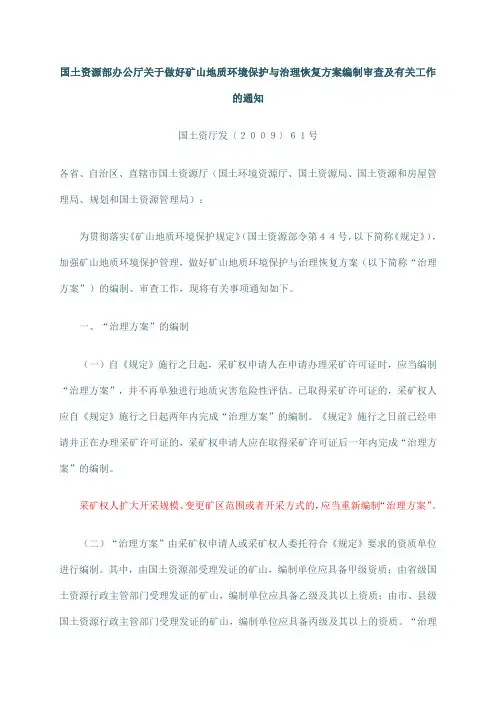 国土资源部办公厅关于做好矿山地质环境保护与治理恢复方案编制审查及有关工作的通知

国土资厅发〔２００９〕６１号

各省、自治区、直辖市国土资源厅（国土环境资源厅、国土资源局、国土资源和房屋管理局、规划和国土资源管理局）：

为贯彻落实《矿山地质环境保护规定》(国土资源部令第４４号,以下简称《规定》)，加强矿山地质环境保护管理，做好矿山地质环境保护与治理恢复方案（以下简称“治理方案”）的编制、审查工作，现将有关事项通知如下。

一、“治理方案”的编制

（一）自《规定》施行之日起，采矿权申请人在申请办理采矿许可证时，应当编制“治理方案”，并不再单独进行地质灾害危险性评估。已取得采矿许可证的，采矿权人应自《规定》施行之日起两年内完成“治理方案”的编制。《规定》施行之日前已经申请并正在办理采矿许可证的，采矿权申请人应在取得采矿许可证后一年内完成“治理方案”的编制。

采矿权人扩大开采规模、变更矿区范围或者开采方式的，应当重新编制“治理方案”。

（二）“治理方案”由采矿权申请人或采矿权人委托符合《规定》要求的资质单位进行编制。其中，由国土资源部受理发证的矿山，编制单位应具备甲级资质；由省级国土资源行政主管部门受理发证的矿山，编制单位应具备乙级及其以上资质；由市、县级国土资源行政主管部门受理发证的矿山，编制单位应具备丙级及其以上的资质。“治理